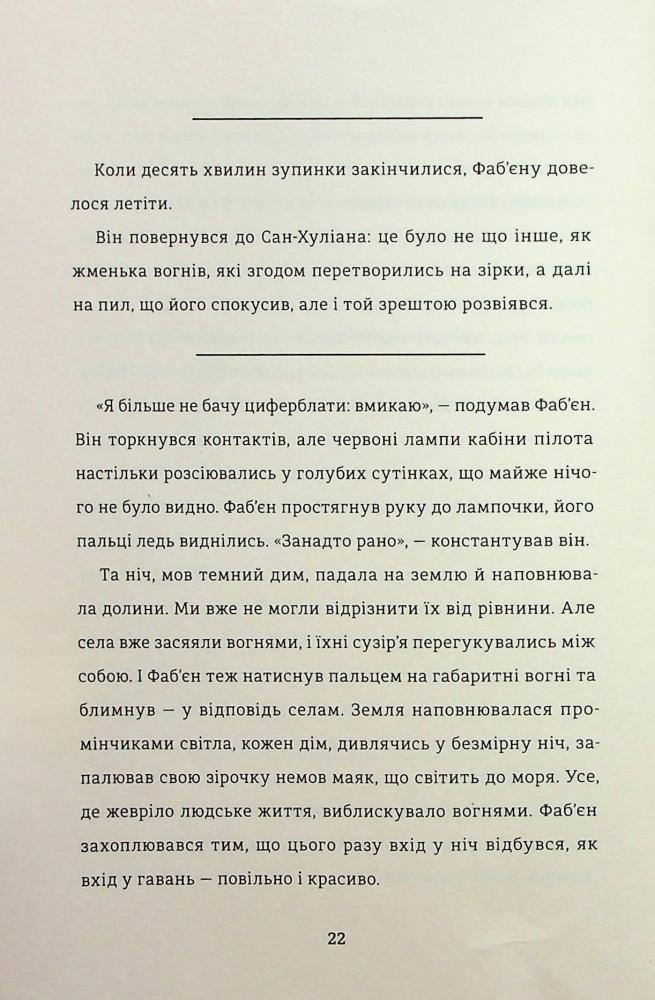 Коли десять хвилин зупинки закінчилися, Фаб'єну довелося летіти.

Він повернувся до Сан-Хуліана: це було не що інше, як жменька вогнів, які згодом перетворились на зірки, а далі на пил, що його спокусив, але і той зрештою розвіявся.

«Я більше не бачу циферблати: вмикаю», — подумав Фаб'єн. Він торкнувся контактів, але червоні лампи кабіни пілота настільки розсіювались у голубих сутінках, що майже нічого не було видно. Фаб'єн простягнув руку до лампочки, його пальці ледь виднілись. «Занадто рано», — константував він.

Та ніч, мов темний дим, падала на землю й наповнювала долини. Ми вже не могли відрізнити їх від рівнини. Але села вже засяяли вогнями, і їхні сузір'я перегукувались між собою. І Фаб'єн теж натиснув пальцем на габаритні вогні та блимнув — у відповідь селам. Земля наповнювалася промінчиками світла, кожен дім, дивлячись у безмірну ніч, запалював свою зірочку немов маяк, що світить до моря. Усе, де жевріло людське життя, виблискувало вогнями. Фаб'єн захоплювався тим, що цього разу вхід у ніч відбувся, як вхід у гавань — повільно і красиво.

22